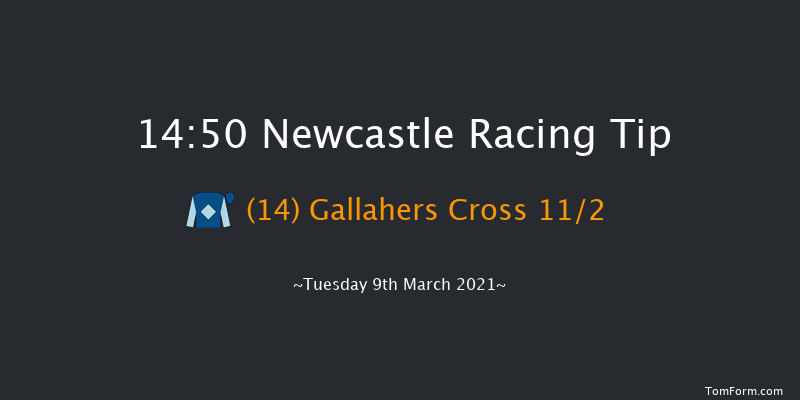 14:50 Newcastle Racing Tip

(14) Gallahers Cross 11/2

~Tuesday 9th March 2021~

TomForm.com